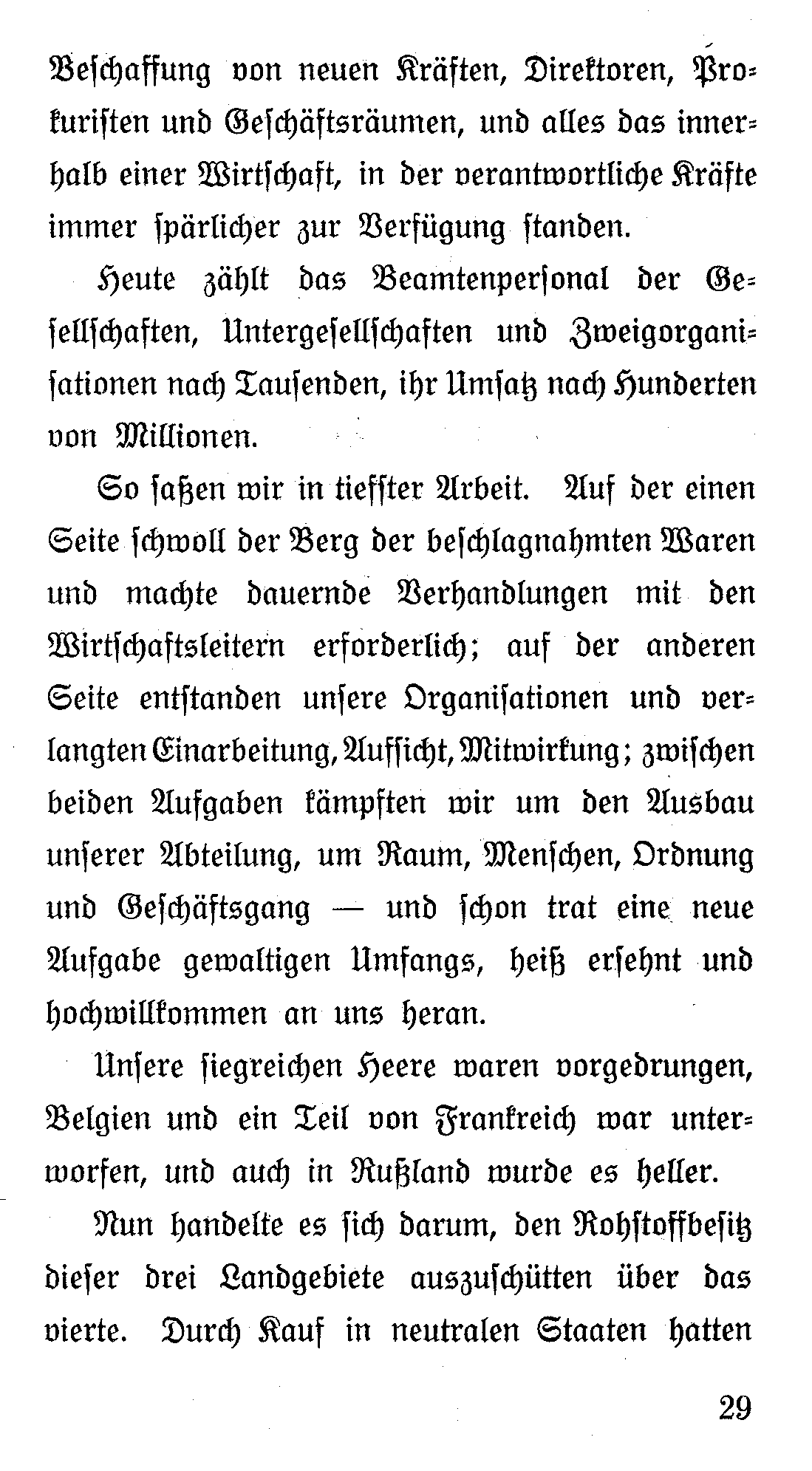 Beschaffung von neuen Kräften, Direktoren, Prokuristen und Geschäftsräumen, und alles das innerhalb einer Wirtschaft, in der verantwortliche Kräfte immer spärlicher zur Verfügung standen.

Heute zählt das Beamtenpersonal der Gesellschaften, Untergesellschaften und Zweigorganisationen nach Tausenden, ihr Umsatz nach Hunderten von Millionen.

So saßen wir in tiefster Arbeit. Auf der einen Seite schwoll der Berg der beschlagnahmten Waren und machte dauernde Verhandlungen mit den Wirtschaftsleitern erforderlich; auf der anderen Seite entstanden unsere Organisationen und verlangten Einarbeitung, Aufsicht, Mitwirkung; zwischen beiden Aufgaben kämpften wir um den Ausbau unserer Abteilung, um Raum, Menschen, Ordnung und Geschäftsgang — und schon trat eine neue Aufgabe gewaltigen Umfangs, heiß ersehnt und hochwillkommen an uns heran.

Unsere siegreichen Heere waren vorgedrungen, Belgien und ein Teil von Frankreich war unterworfen, und auch in Rußland wurde es heller.

Nun handelte es sich darum, den Rohstoffbesitz dieser drei Landgebiete auszuschütten über das vierte. Durch Kauf in neutralen Staaten hatten

29